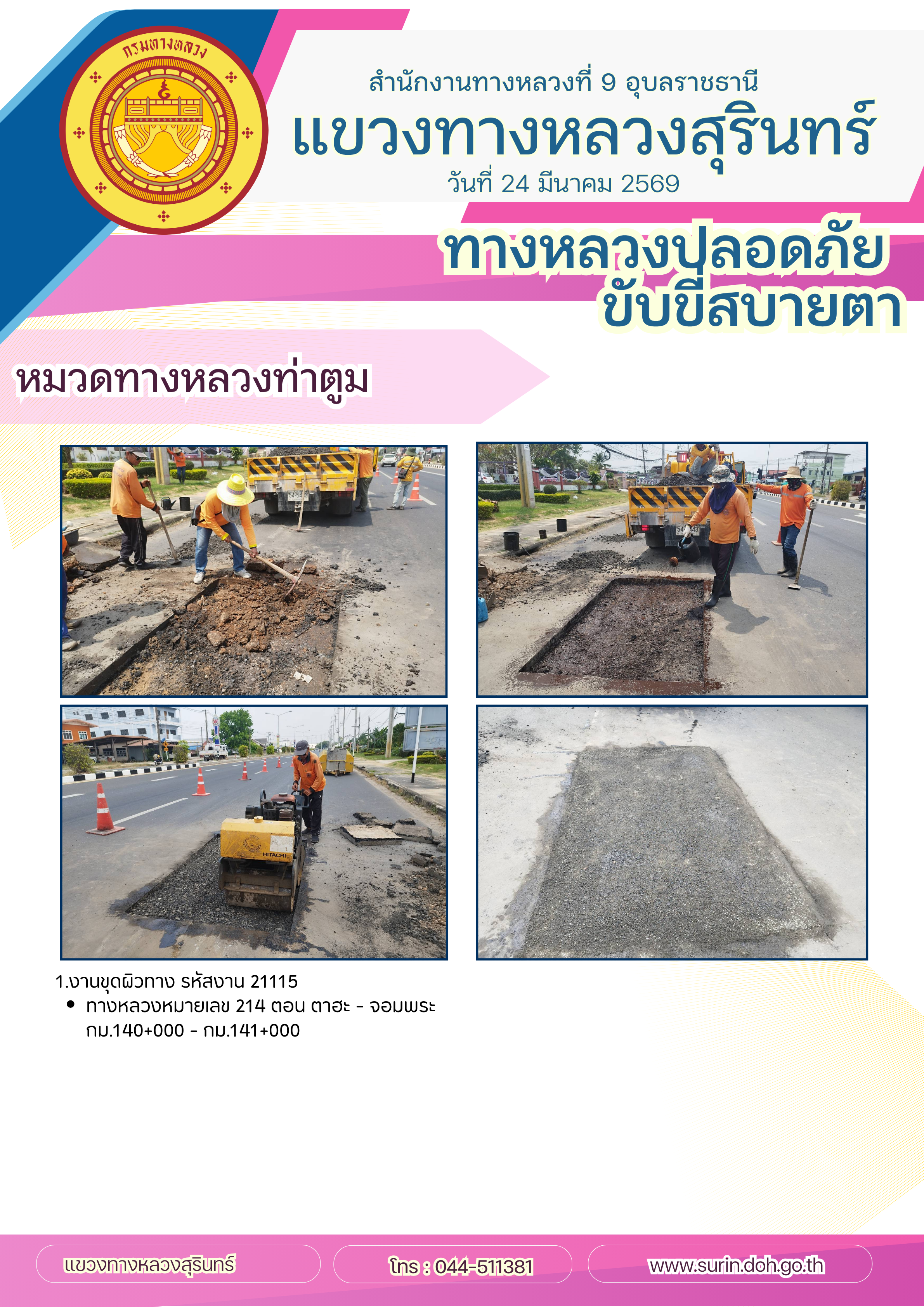 กรมทางหลวง

สำนักงานทางหลวงที่ 9 อุบลราชธานี

แขวงทางหลวงสุรินทร์

วันที่ 24 มีนาคม 2569

ทางหลวงปลอดภัย
ขับขี่สบายตา

หมวดทางหลวงท่าตูม

1.งานขุดผิวทาง รหัสงาน 21115
• ทางหลวงหมายเลข 214 ตอน ตาฮะ - จอมพระ กม.140+000 - กม.141+000

แขวงทางหลวงสุรินทร์

โทร : 044-511381

www.surin.doh.go.th